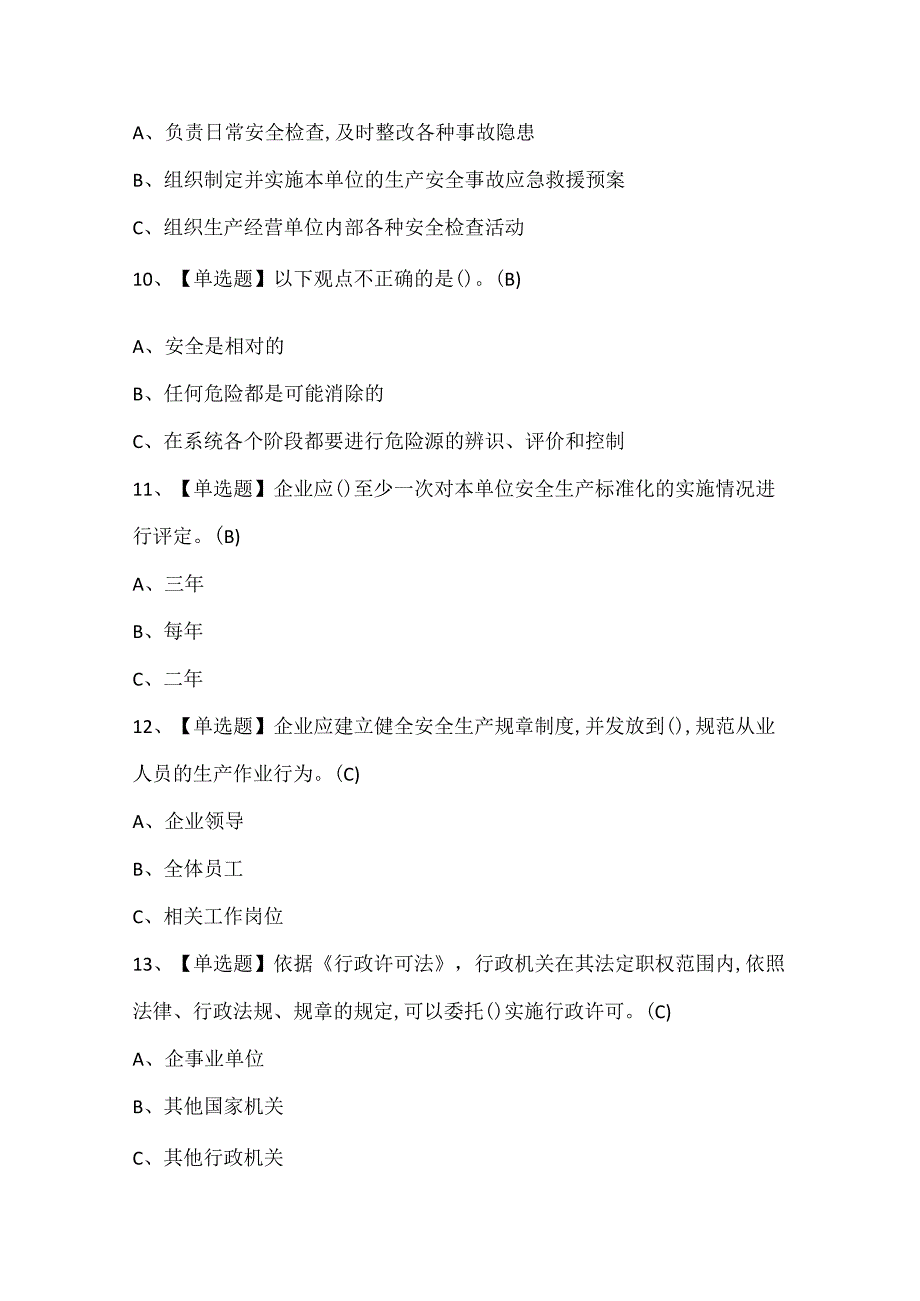 A、负责日常安全检查,及时整改各种事故隐患

B、组织制定并实施本单位的生产安全事故应急救援预案

C、组织生产经营单位内部各种安全检查活动

10、【单选题】以下观点不正确的是()。(B)

A、安全是相对的

B、任何危险都是可能消除的

C、在系统各个阶段都要进行危险源的辨识、评价和控制

11、【单选题】企业应()至少一次对本单位安全生产标准化的实施情况进行评定。(B)

A、三年

B、每年

C、二年

12、【单选题】企业应建立健全安全生产规章制度,并发放到(),规范从业人员的生产作业行为。(C)

A、企业领导

B、全体员工

C、相关工作岗位

13、【单选题】依据《行政许可法》,行政机关在其法定职权范围内,依照法律、行政法规、规章的规定,可以委托()实施行政许可。(C)

A、企事业单位

B、其他国家机关

C、其他行政机关